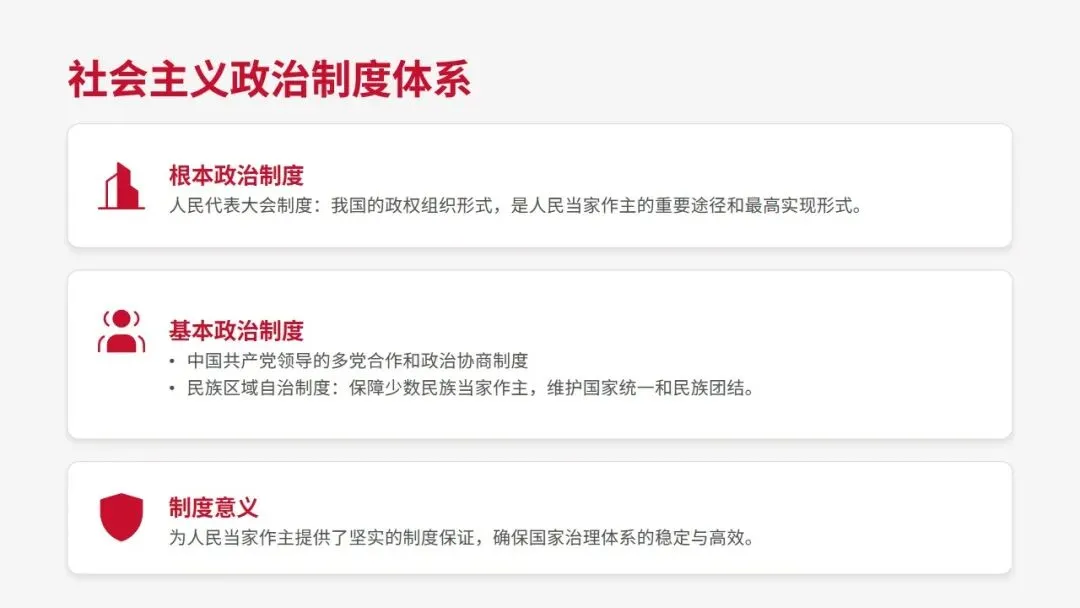 社会主义政治制度体系

根本政治制度
人民代表大会制度：我国的政权组织形式，是人民当家作主的重要途径和最高实现形式。

基本政治制度
• 中国共产党领导的多党合作和政治协商制度
• 民族区域自治制度：保障少数民族当家作主，维护国家统一和民族团结。

制度意义
为人民当家作主提供了坚实的制度保证，确保国家治理体系的稳定与高效。